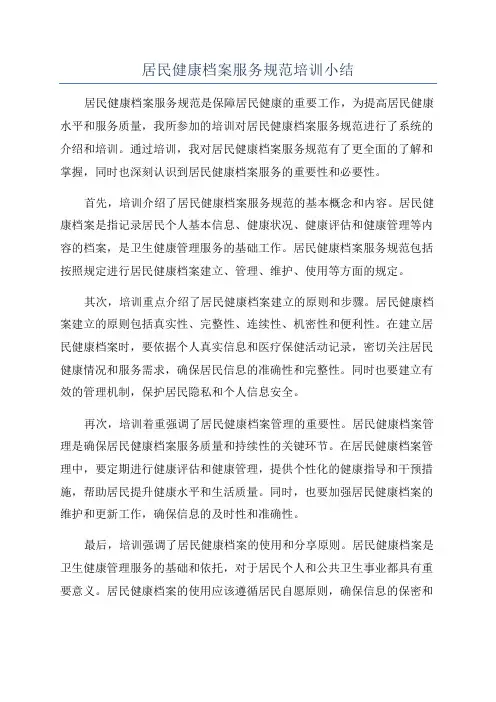 居民健康档案服务规范培训小结

居民健康档案服务规范是保障居民健康的重要工作，为提高居民健康水平和服务质量，我所参加的培训对居民健康档案服务规范进行了系统的介绍和培训。通过培训，我对居民健康档案服务规范有了更全面的了解和掌握，同时也深刻认识到居民健康档案服务的重要性和必要性。

首先，培训介绍了居民健康档案服务规范的基本概念和内容。居民健康档案是指记录居民个人基本信息、健康状况、健康评估和健康管理等内容的档案，是卫生健康管理服务的基础工作。居民健康档案服务规范包括按照规定进行居民健康档案建立、管理、维护、使用等方面的规定。

其次，培训重点介绍了居民健康档案建立的原则和步骤。居民健康档案建立的原则包括真实性、完整性、连续性、机密性和便利性。在建立居民健康档案时，要依据个人真实信息和医疗保健活动记录，密切关注居民健康情况和服务需求，确保居民信息的准确性和完整性。同时也要建立有效的管理机制，保护居民隐私和个人信息安全。

再次，培训着重强调了居民健康档案管理的重要性。居民健康档案管理是确保居民健康档案服务质量和持续性的关键环节。在居民健康档案管理中，要定期进行健康评估和健康管理，提供个性化的健康指导和干预措施，帮助居民提升健康水平和生活质量。同时，也要加强居民健康档案的维护和更新工作，确保信息的及时性和准确性。

最后，培训强调了居民健康档案的使用和分享原则。居民健康档案是卫生健康管理服务的基础和依托，对于居民个人和公共卫生事业都具有重要意义。居民健康档案的使用应该遵循居民自愿原则，确保信息的保密和